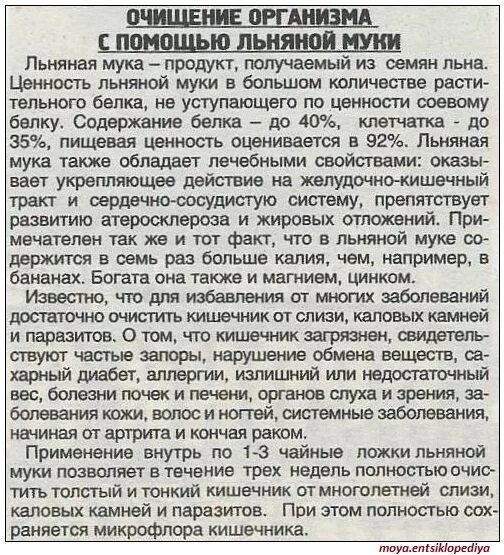 ОЧИЩЕНИЕ ОРГАНИЗМА
С ПОМОЩЬЮ ЛЬНЯНОЙ МУКИ

Льняная мука – продукт, получаемый из семян льна. Ценность льняной муки в большом количестве растительного белка, не уступающего по ценности соевому белку. Содержание белка – до 40%, клетчатка - до 35%, пищевая ценность оценивается в 92%. Льняная мука также обладает лечебными свойствами: оказывает укрепляющее действие на желудочно-кишечный тракт и сердечно-сосудистую систему, препятствует развитию атеросклероза и жировых отложений. Примечателен так же и тот факт, что в льняной муке содержится в семь раз больше калия, чем, например, в бананах. Богата она также и магнием, цинком.

Известно, что для избавления от многих заболеваний достаточно очистить кишечник от слизи, каловых камней и паразитов. О том, что кишечник загрязнен, свидетельствуют частые запоры, нарушение обмена веществ, сахарный диабет, аллергии, излишний или недостаточный вес, болезни почек и печени, органов слуха и зрения, заболевания кожи, волос и ногтей, системные заболевания, начиная от артрита и кончая раком.

Применение внутрь по 1-3 чайные ложки льняной муки позволяет в течение трех недель полностью очистить толстый и тонкий кишечник от многолетней слизи, каловых камней и паразитов. При этом полностью сохраняется микрофлора кишечника.

moya.entsiklopediya